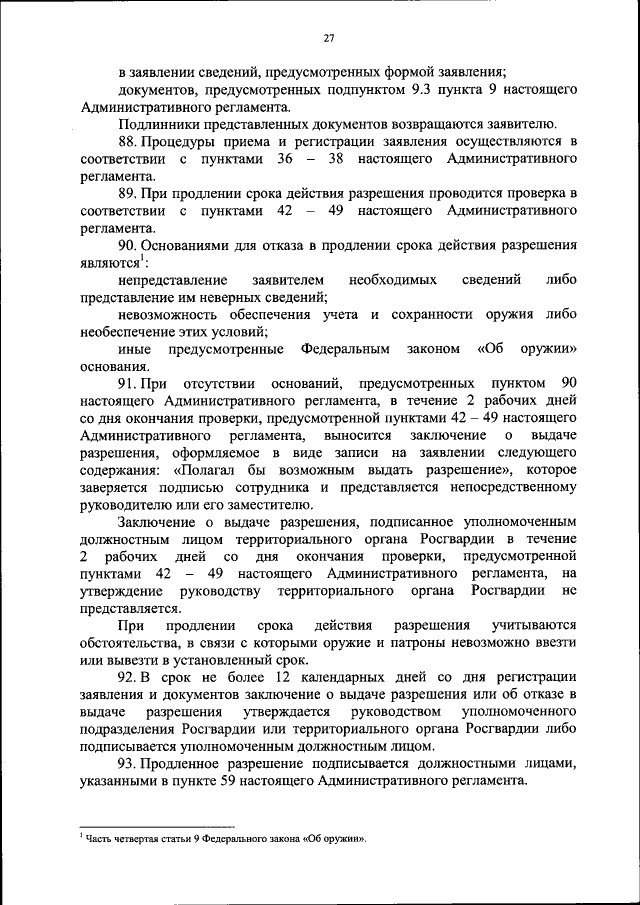 27

в заявлении сведений, предусмотренных формой заявления;

документов, предусмотренных подпунктом 9.3 пункта 9 настоящего Административного регламента.

Подлинники представленных документов возвращаются заявителю.

88. Процедуры приема и регистрации заявления осуществляются в соответствии с пунктами 36 – 38 настоящего Административного регламента.

89. При продлении срока действия разрешения проводится проверка в соответствии с пунктами 42 – 49 настоящего Административного регламента.

90. Основаниями для отказа в продлении срока действия разрешения являются$^1$:

непредставление заявителем необходимых сведений либо представление им неверных сведений;

невозможность обеспечения учета и сохранности оружия либо необеспечение этих условий;

иные предусмотренные Федеральным законом «Об оружии» основания.

91. При отсутствии оснований, предусмотренных пунктом 90 настоящего Административного регламента, в течение 2 рабочих дней со дня окончания проверки, предусмотренной пунктами 42 – 49 настоящего Административного регламента, выносится заключение о выдаче разрешения, оформляемое в виде записи на заявлении следующего содержания: «Полагал бы возможным выдать разрешение», которое заверяется подписью сотрудника и представляется непосредственному руководителю или его заместителю.

Заключение о выдаче разрешения, подписанное уполномоченным должностным лицом территориального органа Росгвардии в течение 2 рабочих дней со дня окончания проверки, предусмотренной пунктами 42 – 49 настоящего Административного регламента, на утверждение руководству территориального органа Росгвардии не представляется.

При продлении срока действия разрешения учитываются обстоятельства, в связи с которыми оружие и патроны невозможно ввезти или вывезти в установленный срок.

92. В срок не более 12 календарных дней со дня регистрации заявления и документов заключение о выдаче разрешения или об отказе в выдаче разрешения утверждается руководством уполномоченного подразделения Росгвардии или территориального органа Росгвардии либо подписывается уполномоченным должностным лицом.

93. Продленное разрешение подписывается должностными лицами, указанными в пункте 59 настоящего Административного регламента.

$^1$ Часть четвертая статьи 9 Федерального закона «Об оружии».